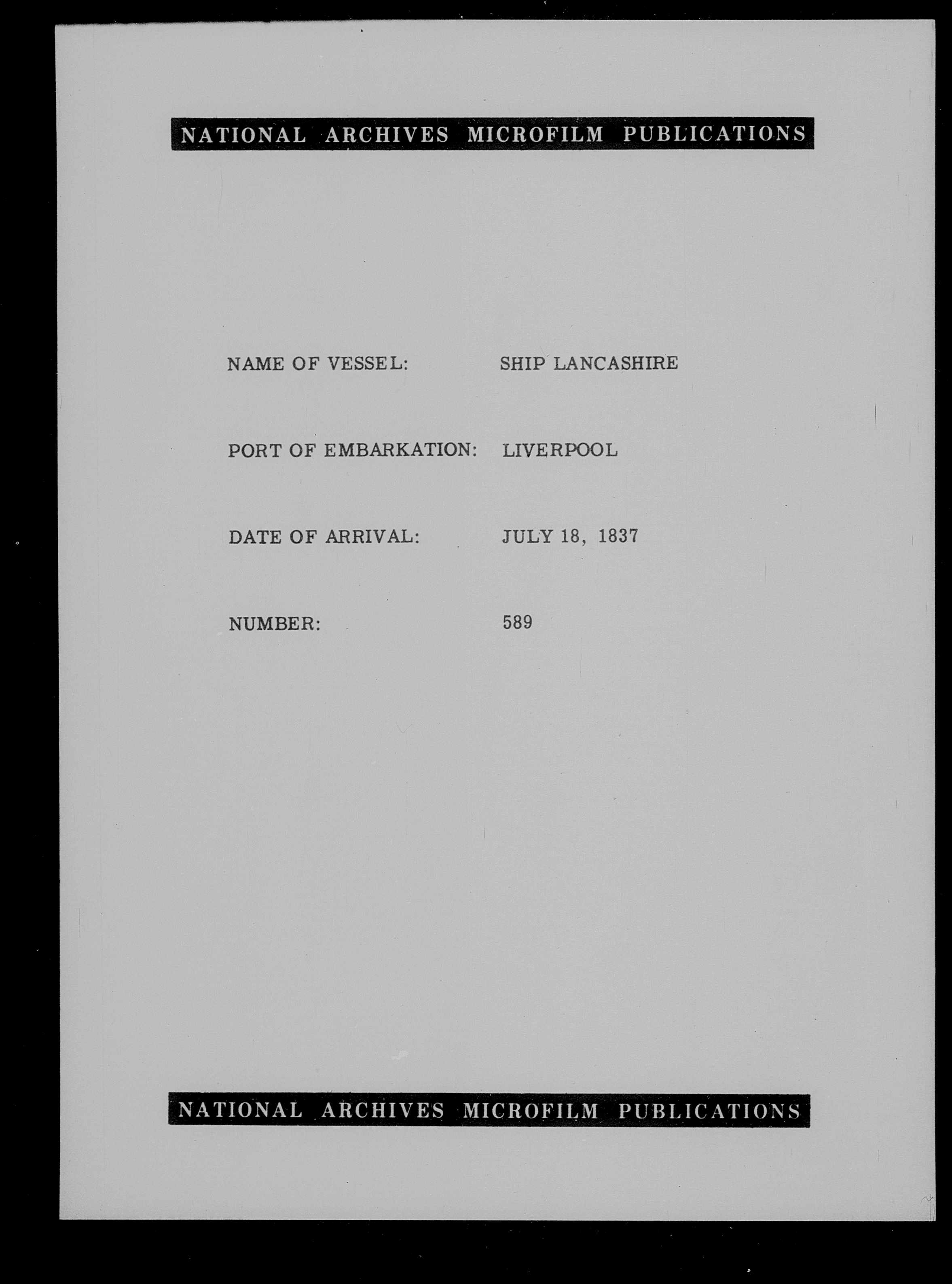 NATIONAL ARCHIVES MICROFILM PUBLICATIONS

NAME OF VESSEL: SHIP LANCASHIRE

PORT OF EMBARKATION: LIVERPOOL

DATE OF ARRIVAL: JULY 18, 1837

NUMBER: 589

NATIONAL ARCHIVES MICROFILM PUBLICATIONS